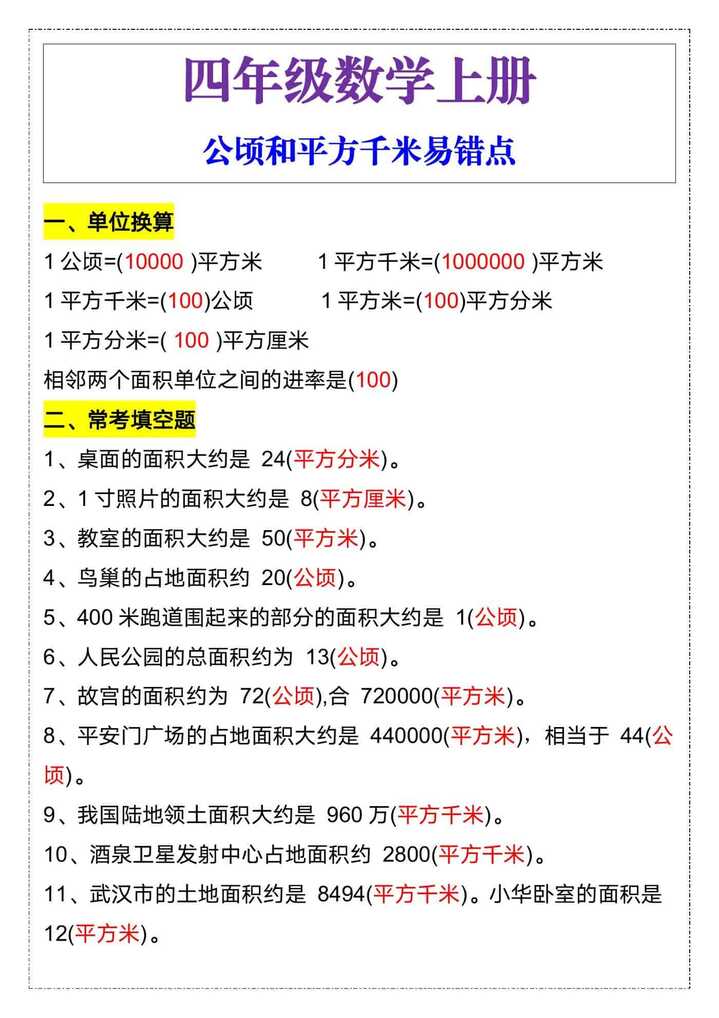 四年级数学上册

公顷和平方千米易错点

一、单位换算

1 公顷=(10000 )平方米 1 平方千米=(1000000 )平方米

1 平方千米=(100)公顷 1 平方米=(100)平方分米

1 平方分米=( 100 )平方厘米

相邻两个面积单位之间的进率是(100)

二、常考填空题

1、桌面的面积大约是 24(平方分米)。

2、1 寸照片的面积大约是 8(平方厘米)。

3、教室的面积大约是 50(平方米)。

4、鸟巢的占地面积约 20(公顷)。

5、400 米跑道围起来的部分的面积大约是 1(公顷)。

6、人民公园的总面积约为 13(公顷)。

7、故宫的面积约为 72(公顷),合 720000(平方米)。

8、平安门广场的占地面积大约是 440000(平方米)，相当于 44(公顷)。

9、我国陆地领土面积大约是 960 万(平方千米)。

10、酒泉卫星发射中心占地面积约 2800(平方千米)。

11、武汉市的土地面积约是 8494(平方千米)。小华卧室的面积是 12(平方米)。